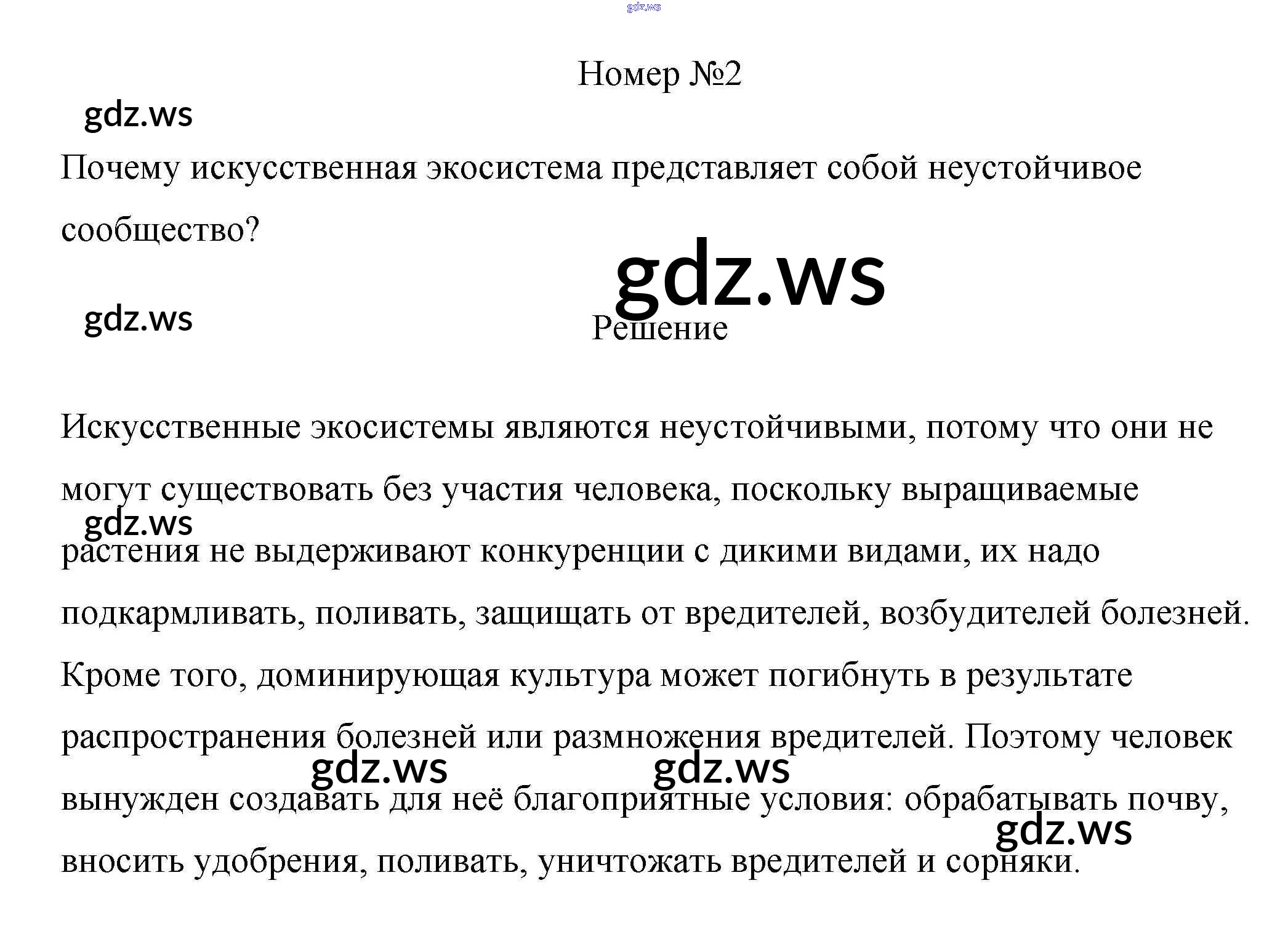 gdz.ws

Номер №2

gdz.ws

Почему искусственная экосистема представляет собой неустойчивое сообщество?

gdz.ws

gdz.ws

Решение

Искусственные экосистемы являются неустойчивыми, потому что они не могут существовать без участия человека, поскольку выращиваемые растения не выдерживают конкуренции с дикими видами, их надо подкармливать, поливать, защищать от вредителей, возбудителей болезней. Кроме того, доминирующая культура может погибнуть в результате распространения болезней или размножения вредителей. Поэтому человек вынужден создавать для неё благоприятные условия: обрабатывать почву, вносить удобрения, поливать, уничтожать вредителей и сорняки.

gdz.ws

gdz.ws

gdz.ws

gdz.ws